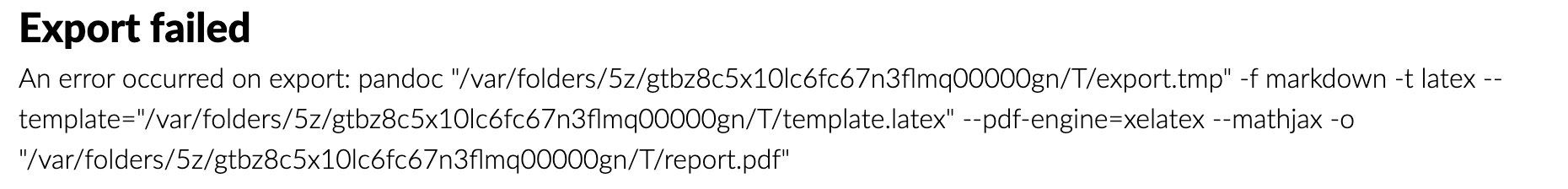 Export failed

An error occurred on export: pandoc "/var/folders/5z/gtbz8c5x10lc6fc67n3flmq00000gn/T/export.tmp" -f markdown -t latex --template="/var/folders/5z/gtbz8c5x10lc6fc67n3flmq00000gn/T/template.latex" --pdf-engine=xelatex --mathjax -o "/var/folders/5z/gtbz8c5x10lc6fc67n3flmq00000gn/T/report.pdf"